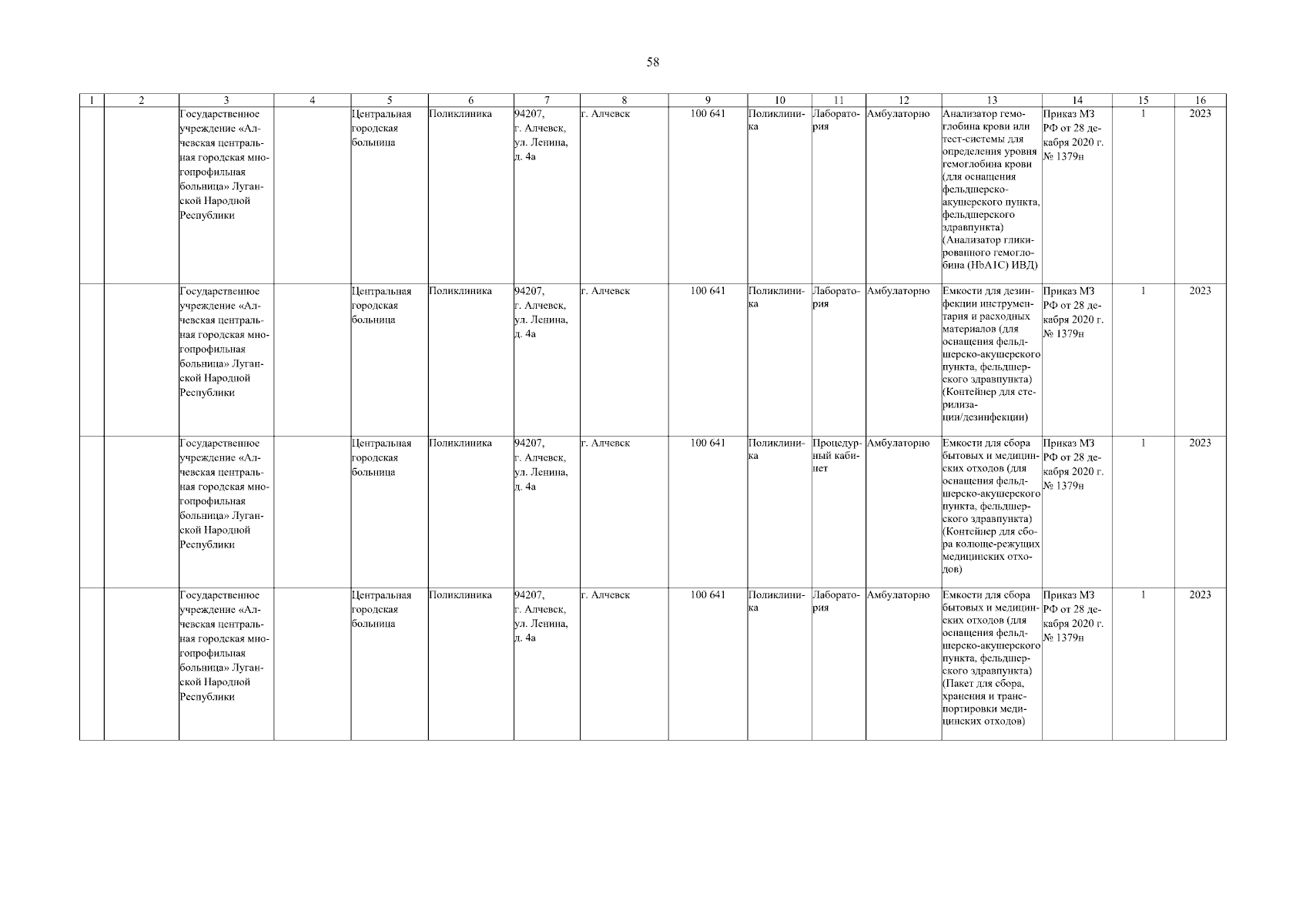 58

| 1 | 2 | 3 | 4 | 5 | 6 | 7 | 8 | 9 | 10 | 11 | 12 | 13 | 14 | 15 | 16 |
|---|---|---|---|---|---|---|---|---|---|---|---|---|---|---|---|
| | | Государственное учреждение «Алчевская центральная городская многопрофильная больница» Луганской Народной Республики | | Центральная городская больница | Поликлиника | 94207, г. Алчевск, ул. Ленина, д. 4а | г. Алчевск | 100 641 | Поликлиника | Лаборатория | Амбулаторно | Анализатор гемоглобина крови или тест-системы для определения уровня гемоглобина крови (для оснащения фельдшерско-акушерского пункта, фельдшерского здравпункта) (Анализатор гликированного гемоглобина (HbA1C) ИВД) | Приказ МЗ РФ от 28 декабря 2020 г. № 1379н | 1 | 2023 |
| | | Государственное учреждение «Алчевская центральная городская многопрофильная больница» Луганской Народной Республики | | Центральная городская больница | Поликлиника | 94207, г. Алчевск, ул. Ленина, д. 4а | г. Алчевск | 100 641 | Поликлиника | Лаборатория | Амбулаторно | Емкости для дезинфекции инструментария и расходных материалов (для оснащения фельдшерско-акушерского пункта, фельдшерского здравпункта) (Контейнер для стерилизации/дезинфекции) | Приказ МЗ РФ от 28 декабря 2020 г. № 1379н | 1 | 2023 |
| | | Государственное учреждение «Алчевская центральная городская многопрофильная больница» Луганской Народной Республики | | Центральная городская больница | Поликлиника | 94207, г. Алчевск, ул. Ленина, д. 4а | г. Алчевск | 100 641 | Поликлиника | Процедурный кабинет | Амбулаторно | Емкости для сбора бытовых и медицинских отходов (для оснащения фельдшерско-акушерского пункта, фельдшерского здравпункта) (Контейнер для сбора колюще-режущих медицинских отходов) | Приказ МЗ РФ от 28 декабря 2020 г. № 1379н | 1 | 2023 |
| | | Государственное учреждение «Алчевская центральная городская многопрофильная больница» Луганской Народной Республики | | Центральная городская больница | Поликлиника | 94207, г. Алчевск, ул. Ленина, д. 4а | г. Алчевск | 100 641 | Поликлиника | Лаборатория | Амбулаторно | Емкости для сбора бытовых и медицинских отходов (для оснащения фельдшерско-акушерского пункта, фельдшерского здравпункта) (Пакет для сбора, хранения и транспортировки медицинских отходов) | Приказ МЗ РФ от 28 декабря 2020 г. № 1379н | 1 | 2023 |